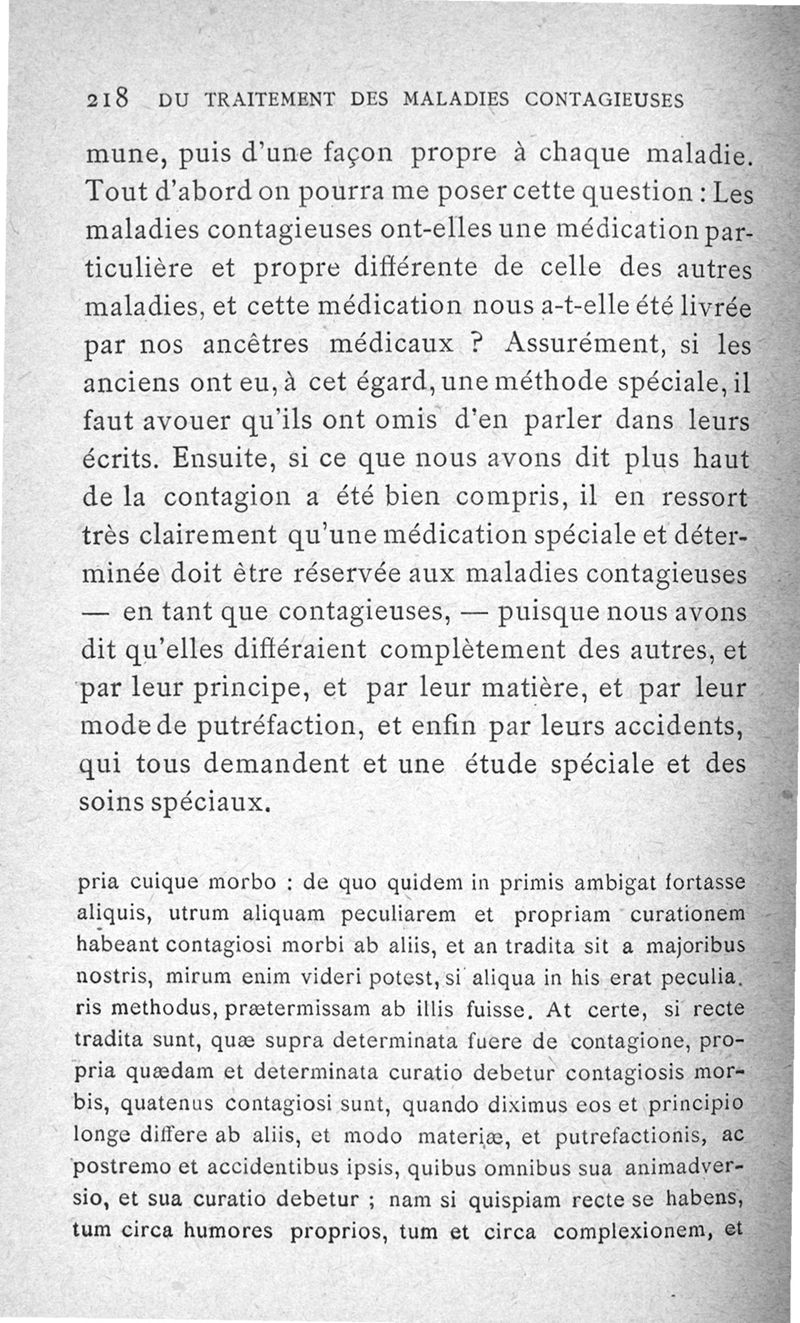 218 DU TRAITEMENT DES MALADIES CONTAGIEUSES

mune, puis d'une façon propre à chaque maladie. Tout d'abord on pourra me poser cette question : Les maladies contagieuses ont-elles une médication particulière et propre différente de celle des autres maladies, et cette médication nous a-t-elle été livrée par nos ancêtres médicaux ? Assurément, si les anciens ont eu, à cet égard, une méthode spéciale, il faut avouer qu'ils ont omis d'en parler dans leurs écrits. Ensuite, si ce que nous avons dit plus haut de la contagion a été bien compris, il en ressort très clairement qu'une médication spéciale et déterminée doit être réservée aux maladies contagieuses — en tant que contagieuses, — puisque nous avons dit qu'elles différaient complètement des autres, et par leur principe, et par leur matière, et par leur mode de putréfaction, et enfin par leurs accidents, qui tous demandent et une étude spéciale et des soins spéciaux.

pria cuique morbo : de quo quidem in primis ambigat fortasse aliquis, utrum aliquam peculiarem et propriam curationem habeant contagiosi morbi ab aliis, et an tradita sit a majoribus nostris, mirum enim videri potest, si aliqua in his erat peculiaris methodus, prætermissam ab illis fuisse. At certe, si recte tradita sunt, quæ supra determinata fuere de contagione, propria quædam et determinata curatio debetur contagiosis morbis, quatenus contagiosi sunt, quando diximus eos et principio longe differe ab aliis, et modo materiæ, et putrefactionis, ac postremo et accidentibus ipsis, quibus omnibus sua animadversio, et sua curatio debetur ; nam si quispiam recte se habens, tum circa humores proprios, tum et circa complexionem, et